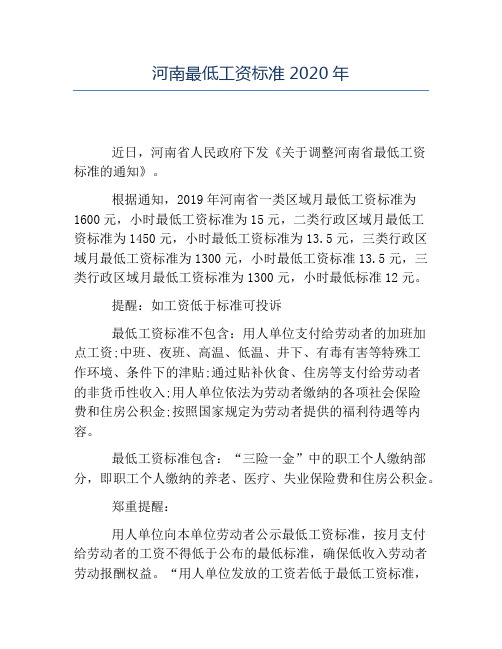 河南最低工资标准 2020 年

近日，河南省人民政府下发《关于调整河南省最低工资标准的通知》。

根据通知，2019 年河南省一类区域月最低工资标准为 1600 元，小时最低工资标准为 15 元，二类行政区域月最低工资标准为 1450 元，小时最低工资标准为 13.5 元，三类行政区域月最低工资标准为 1300 元，小时最低工资标准 13.5 元，三类行政区域月最低工资标准为 1300 元，小时最低标准 12 元。

提醒：如工资低于标准可投诉

最低工资标准不包含：用人单位支付给劳动者的加班加点工资;中班、夜班、高温、低温、井下、有毒有害等特殊工作环境、条件下的津贴;通过贴补伙食、住房等支付给劳动者的非货币性收入;用人单位依法为劳动者缴纳的各项社会保险费和住房公积金;按照国家规定为劳动者提供的福利待遇等内容。

最低工资标准包含：“三险一金”中的职工个人缴纳部分，即职工个人缴纳的养老、医疗、失业保险费和住房公积金。

郑重提醒：

用人单位向本单位劳动者公示最低工资标准，按月支付给劳动者的工资不得低于公布的最低标准，确保低收入劳动者劳动报酬权益。“用人单位发放的工资若低于最低工资标准，